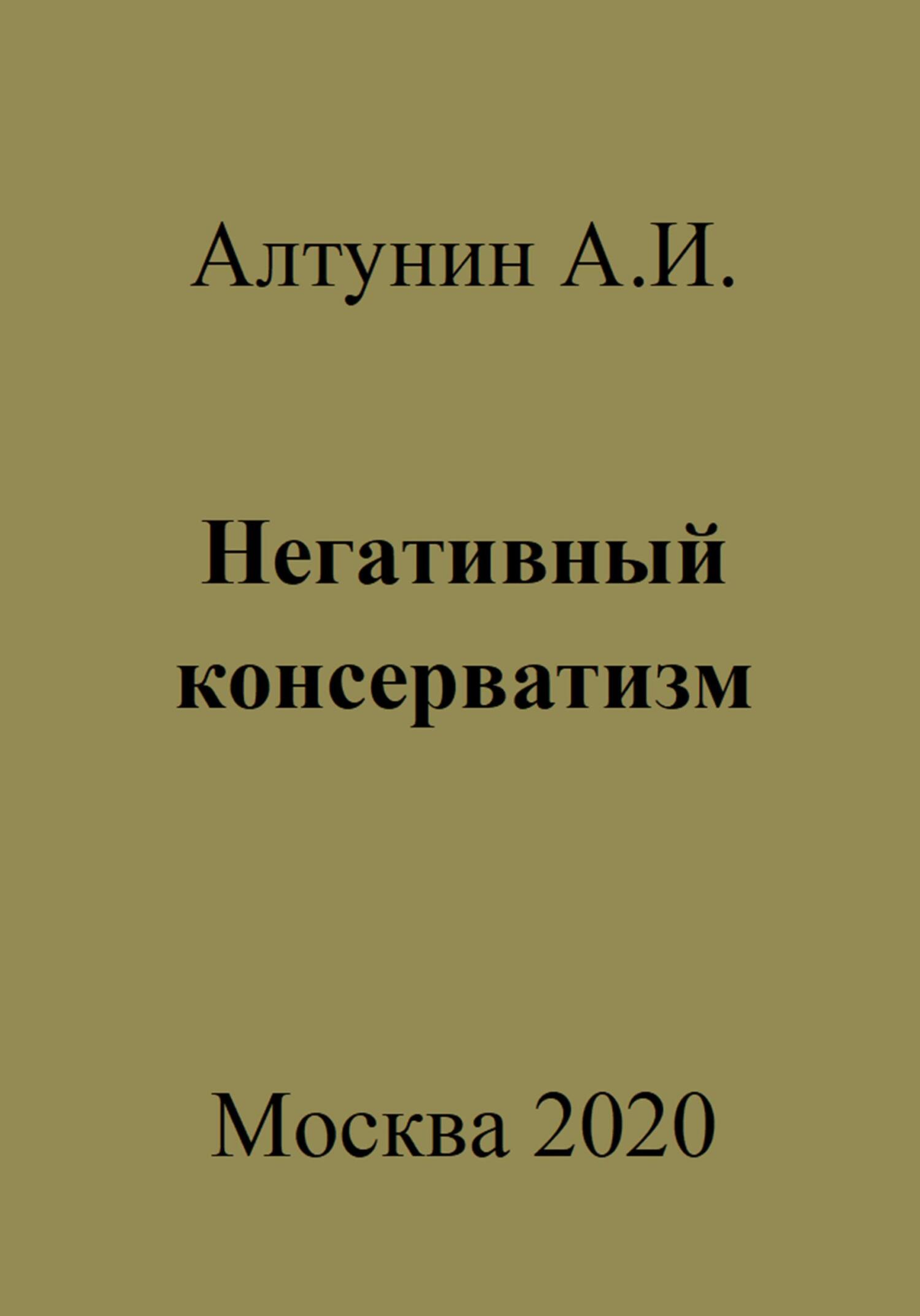 Алтунин А.И.

Негативный консерватизм

Москва 2020